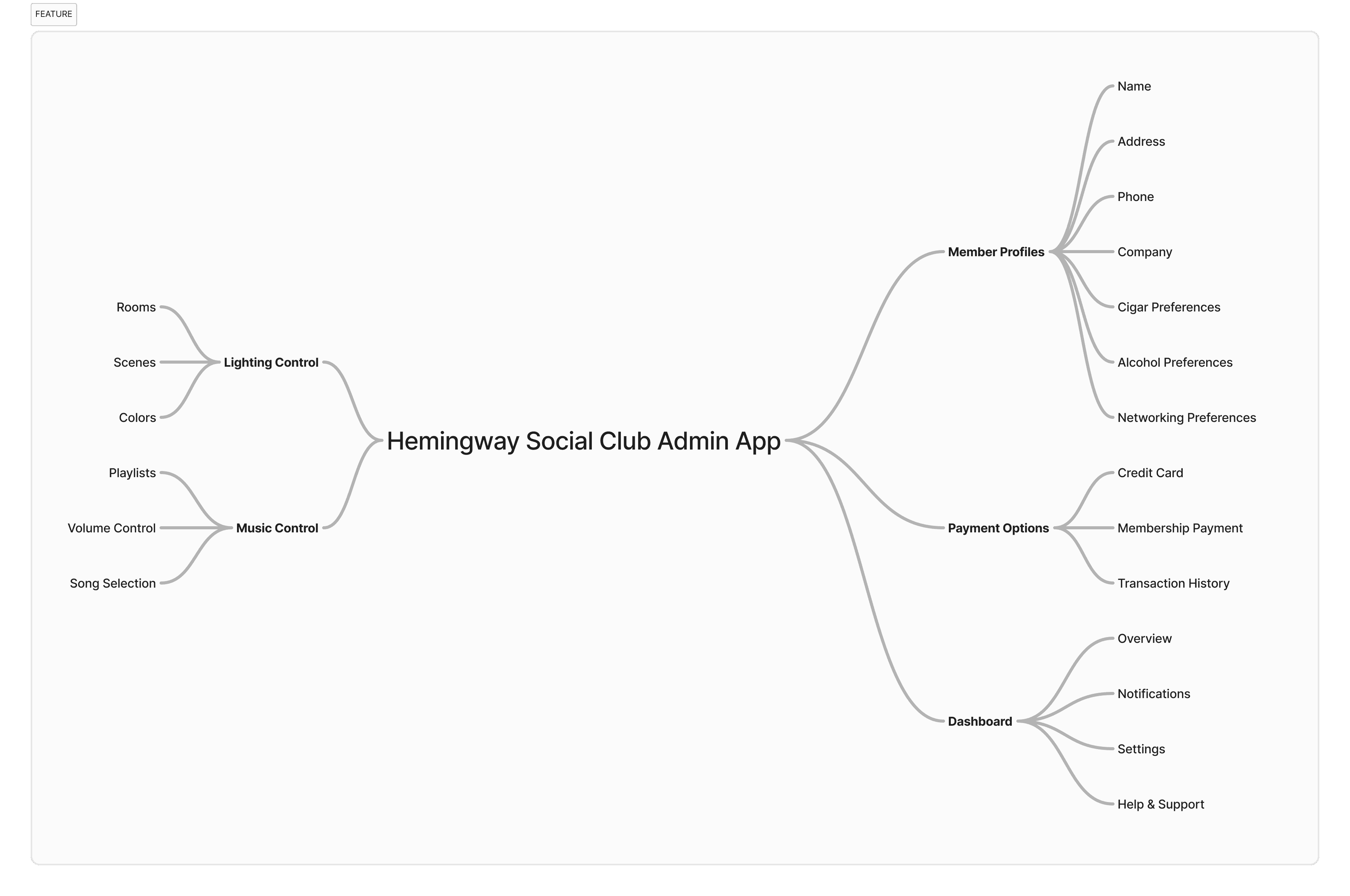 FEATURE

Hemingway Social Club Admin App

Lighting Control
Rooms
Scenes
Colors

Music Control
Playlists
Volume Control
Song Selection

Member Profiles
Name
Address
Phone
Company
Cigar Preferences
Alcohol Preferences
Networking Preferences

Payment Options
Credit Card
Membership Payment
Transaction History

Dashboard
Overview
Notifications
Settings
Help & Support